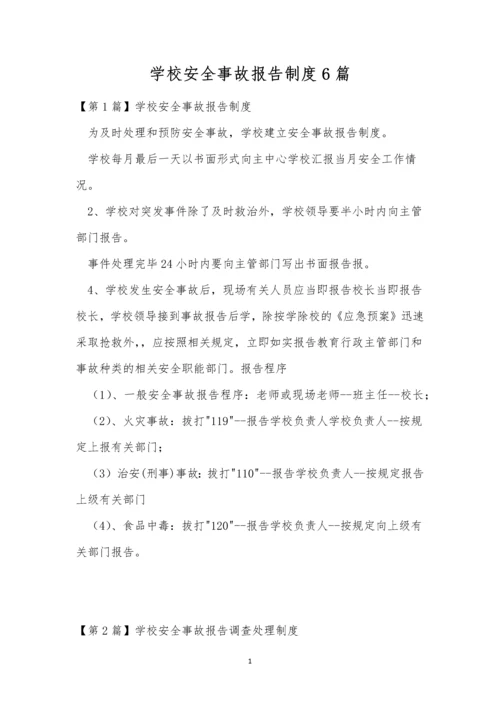 学校安全事故报告制度6篇

【第1篇】学校安全事故报告制度

为及时处理和预防安全事故，学校建立安全事故报告制度。

学校每月最后一天以书面形式向主中心学校汇报当月安全工作情况。

2、学校对突发事件除了及时救治外，学校领导要半小时内向主管部门报告。

事件处理完毕24小时内要向主管部门写出书面报告报。

4、学校发生安全事故后，现场有关人员应当即报告校长当即报告校长，学校领导接到事故报告后学，除按学除校的《应急预案》迅速采取抢救外，，应按照相关规定，立即如实报告教育行政主管部门和事故种类的相关安全职能部门。报告程序

（1）、一般安全事故报告程序：老师或现场老师--班主任--校长；

（2）、火灾事故：拔打"119"--报告学校负责人学校负责人--按规定上报有关部门；

（3）治安(刑事)事故：拔打"110"--报告学校负责人--按规定报告上级有关部门

（4）、食品中毒：拔打"120"--报告学校负责人--按规定向上级有关部门报告。

【第2篇】学校安全事故报告调查处理制度

1